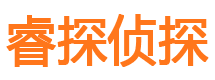 睿探侦探